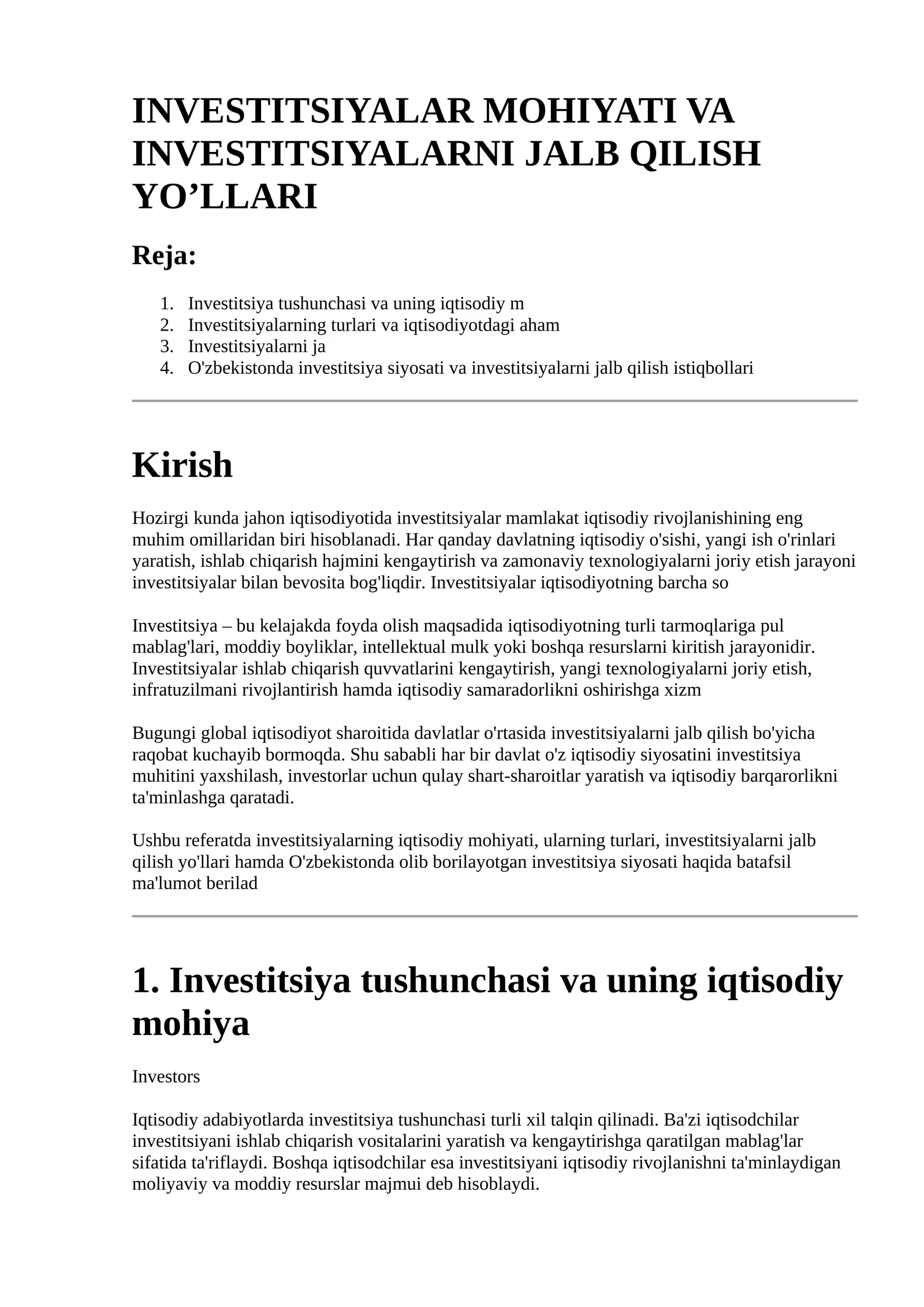 INVESTITSIYALAR MOHIYATI VA INVESTITSIYALARNI JALB QILISH YO'LLARI

Reja:

1. Investitsiya tushunchasi va uning iqtisodiy m
2. Investitsiyalarning turlari va iqtisodiyotdagi aham
3. Investitsiyalarni ja
4. O'zbekistonda investitsiya siyosati va investitsiyalarni jalb qilish istiqbollari

Kirish

Hozirgi kunda jahon iqtisodiyotida investitsiyalar mamlakat iqtisodiy rivojlanishining eng muhim omillaridan biri hisoblanadi. Har qanday davlatning iqtisodiy o'sishi, yangi ish o'rinlari yaratish, ishlab chiqarish hajmini kengaytirish va zamonaviy texnologiyalarni joriy etish jarayoni investitsiyalar bilan bevosita bog'liqdir. Investitsiyalar iqtisodiyotning barcha so

Investitsiya – bu kelajakda foyda olish maqsadida iqtisodiyotning turli tarmoqlariga pul mablag'lari, moddiy boyliklar, intellektual mulk yoki boshqa resurslarni kiritish jarayonidir. Investitsiyalar ishlab chiqarish quvvatlarini kengaytirish, yangi texnologiyalarni joriy etish, infratuzilmani rivojlantirish hamda iqtisodiy samaradorlikni oshirishga xizm

Bugungi global iqtisodiyot sharoitida davlatlar o'rtasida investitsiyalarni jalb qilish bo'yicha raqobat kuchayib bormoqda. Shu sababli har bir davlat o'z iqtisodiy siyosatini investitsiya muhitini yaxshilash, investorlar uchun qulay shart-sharoitlar yaratish va iqtisodiy barqarorlikni ta'minlashga qaratadi.

Ushbu referatda investitsiyalarning iqtisodiy mohiyati, ularning turlari, investitsiyalarni jalb qilish yo'llari hamda O'zbekistonda olib borilayotgan investitsiya siyosati haqida batafsil ma'lumot berilad

1. Investitsiya tushunchasi va uning iqtisodiy mohiya

Investors

Iqtisodiy adabiyotlarda investitsiya tushunchasi turli xil talqin qilinadi. Ba'zi iqtisodchilar investitsiyani ishlab chiqarish vositalarini yaratish va kengaytirishga qaratilgan mablag'lar sifatida ta'riflaydi. Boshqa iqtisodchilar esa investitsiyani iqtisodiy rivojlanishni ta'minlaydigan moliyaviy va moddiy resurslar majmui deb hisoblaydi.